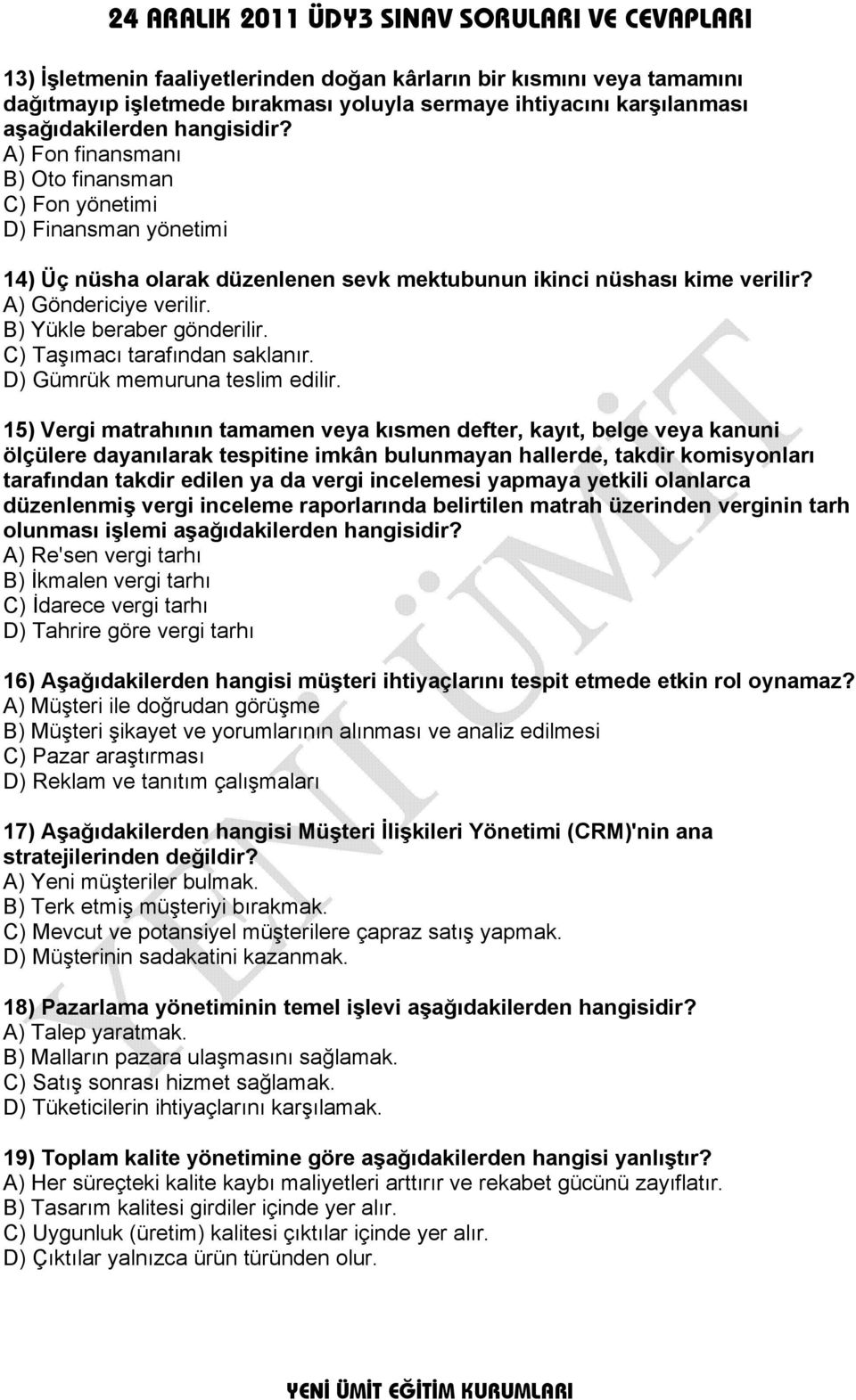 24 ARALIK 2011 ÜDY3 SINAV SORULARI VE CEVAPLARI

13) İşletmenin faaliyetlerinden doğan kârların bir kısmını veya tamamını dağıtmayıp işletmede bırakması yoluyla sermaye ihtiyacını karşılanması aşağıdakilerden hangisidir?
A) Fon finansmanı
B) Oto finansman
C) Fon yönetimi
D) Finansman yönetimi

14) Üç nüsha olarak düzenlenen sevk mektubunun ikinci nüshası kime verilir?
A) Göndericiye verilir.
B) Yükle beraber gönderilir.
C) Taşımacı tarafından saklanır.
D) Gümrük memuruna teslim edilir.

15) Vergi matrahının tamamen veya kısmen defter, kayıt, belge veya kanuni ölçülere dayanılarak tespitine imkân bulunmayan hallerde, takdir komisyonları tarafından takdir edilen ya da vergi incelemesi yapmaya yetkili olanlarca düzenlenmiş vergi inceleme raporlarında belirtilen matrah üzerinden verginin tarh olunması işlemi aşağıdakilerden hangisidir?
A) Re'sen vergi tarhı
B) İkmalen vergi tarhı
C) İdarece vergi tarhı
D) Tahrire göre vergi tarhı

16) Aşağıdakilerden hangisi müşteri ihtiyaçlarını tespit etmede etkin rol oynamaz?
A) Müşteri ile doğrudan görüşme
B) Müşteri şikayet ve yorumlarının alınması ve analiz edilmesi
C) Pazar araştırması
D) Reklam ve tanıtım çalışmaları

17) Aşağıdakilerden hangisi Müşteri İlişkileri Yönetimi (CRM)'nin ana stratejilerinden değildir?
A) Yeni müşteriler bulmak.
B) Terk etmiş müşteriyi bırakmak.
C) Mevcut ve potansiyel müşterilere çapraz satış yapmak.
D) Müşterinin sadakatini kazanmak.

18) Pazarlama yönetiminin temel işlevi aşağıdakilerden hangisidir?
A) Talep yaratmak.
B) Malların pazara ulaşmasını sağlamak.
C) Satış sonrası hizmet sağlamak.
D) Tüketicilerin ihtiyaçlarını karşılamak.

19) Toplam kalite yönetimine göre aşağıdakilerden hangisi yanlıştır?
A) Her süreçteki kalite kaybı maliyetleri arttırır ve rekabet gücünü zayıflatır.
B) Tasarım kalitesi girdiler içinde yer alır.
C) Uygunluk (üretim) kalitesi çıktılar içinde yer alır.
D) Çıktılar yalnızca ürün türünden olur.

YENİ ÜMİT

YENİ ÜMİT EĞİTİM KURUMLARI